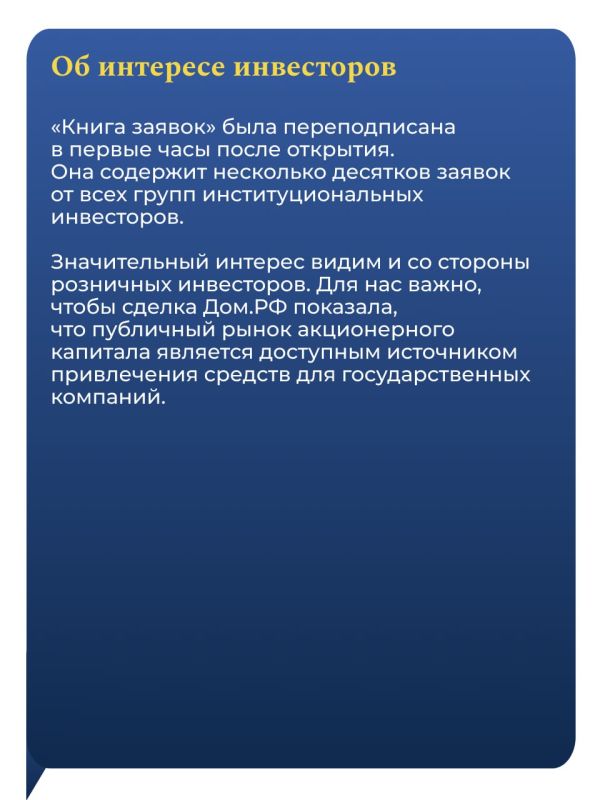 Об интересе инвесторов

«Книга заявок» была переподписана в первые часы после открытия. Она содержит несколько десятков заявок от всех групп институциональных инвесторов.

Значительный интерес видим и со стороны розничных инвесторов. Для нас важно, чтобы сделка Дом.РФ показала, что публичный рынок акционерного капитала является доступным источником привлечения средств для государственных компаний.